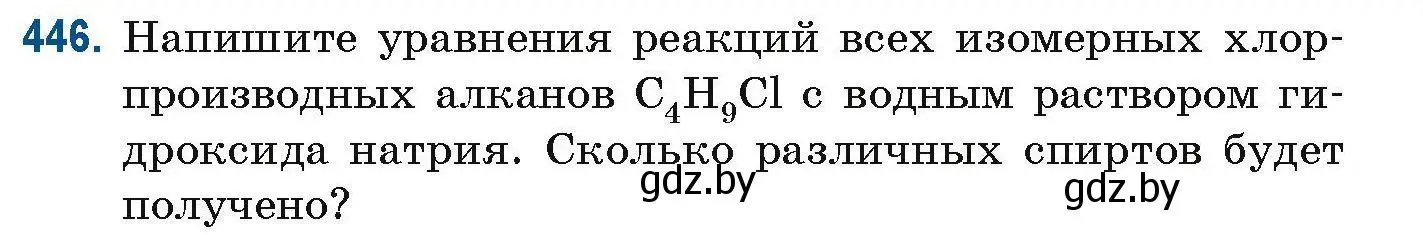 446. Напишите уравнения реакций всех изомерных хлорпроизводных алканов $C_4H_9Cl$ с водным раствором гидроксида натрия. Сколько различных спиртов будет получено?

gdz.by gdz.by